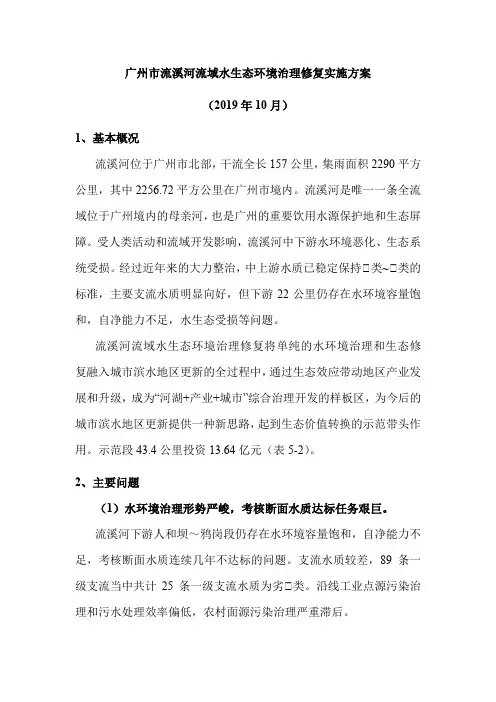 广州市流溪河流域水生态环境治理修复实施方案

（2019 年 10 月）

1、基本概况

流溪河位于广州市北部，干流全长 157 公里，集雨面积 2290 平方公里，其中 2256.72 平方公里在广州市境内。流溪河是唯一一条全流域位于广州境内的母亲河，也是广州的重要饮用水源保护地和生态屏障。受人类活动和流域开发影响，流溪河中下游水环境恶化、生态系统受损。经过近年来的大力整治，中上游水质已稳定保持□类~□类的标准，主要支流水质明显向好，但下游 22 公里仍存在水环境容量饱和，自净能力不足，水生态受损等问题。

流溪河流域水生态环境治理修复将单纯的水环境治理和生态修复融入城市滨水地区更新的全过程中，通过生态效应带动地区产业发展和升级，成为“河湖+产业+城市”综合治理开发的样板区，为今后的城市滨水地区更新提供一种新思路，起到生态价值转换的示范带头作用。示范段 43.4 公里投资 13.64 亿元（表 5-2）。

2、主要问题

（1）水环境治理形势严峻，考核断面水质达标任务艰巨。

流溪河下游人和坝～鸦岗段仍存在水环境容量饱和，自净能力不足，考核断面水质连续几年不达标的问题。支流水质较差，89 条一级支流当中共计 25 条一级支流水质为劣□类。沿线工业点源污染治理和污水处理效率偏低，农村面源污染治理严重滞后。